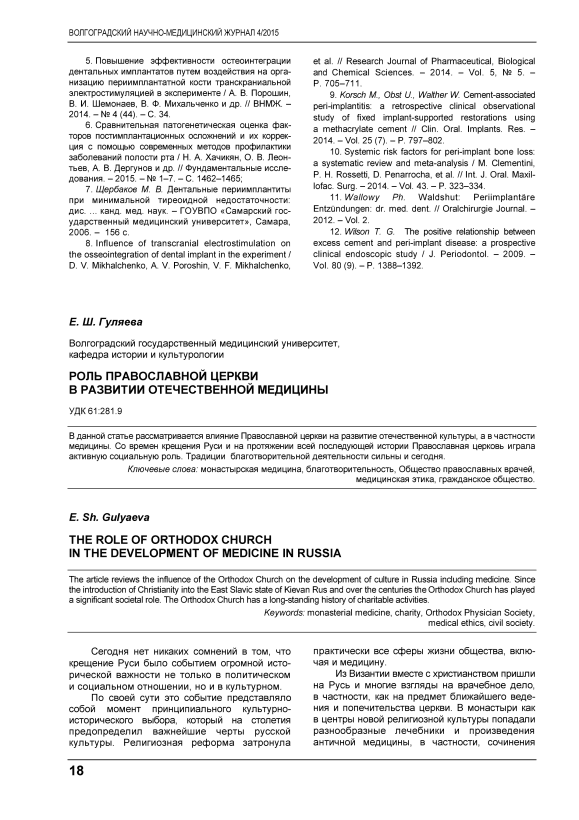 ВОЛГОГРАДСКИЙ НАУЧНО-МЕДИЦИНСКИЙ ЖУРНАЛ 4/2015

5. Повышение эффективности остеоинтеграции дентальных имплантатов путем воздействия на организацию периимплантатной кости транскраниальной электростимуляцией в эксперименте / А. В. Порошин, В. И. Шемонаев, В. Ф. Михальченко и др. // ВНМЖ. – 2014. – № 4 (44). – С. 34.

6. Сравнительная патогенетическая оценка факторов постимплантационных осложнений и их коррекция с помощью современных методов профилактики заболеваний полости рта / Н. А. Хачикян, О. В. Леонтьев, А. В. Дергунов и др. // Фундаментальные исследования. – 2015. – № 1–7. – С. 1462–1465;

7. Щербаков М. В. Дентальные периимплантиты при минимальной тиреоидной недостаточности: дис. ... канд. мед. наук. – ГОУВПО «Самарский государственный медицинский университет», Самара, 2006. – 156 с.

8. Influence of transcranial electrostimulation on the osseointegration of dental implant in the experiment / D. V. Mikhalchenko, A. V. Poroshin, V. F. Mikhalchenko, et al. // Research Journal of Pharmaceutical, Biological and Chemical Sciences. – 2014. – Vol. 5, № 5. – P. 705–711.

9. Korsch M., Obst U., Walther W. Cement-associated peri-implantitis: a retrospective clinical observational study of fixed implant-supported restorations using a methacrylate cement // Clin. Oral. Implants. Res. – 2014. – Vol. 25 (7). – P. 797–802.

10. Systemic risk factors for peri-implant bone loss: a systematic review and meta-analysis / M. Clementini, P. H. Rossetti, D. Penarrocha, et al. // Int. J. Oral. Maxillofac. Surg. – 2014. – Vol. 43. – P. 323–334.

11. Wallowy Ph. Waldshut: Periimplantäre Entzündungen: dr. med. dent. // Oralchirurgie Journal. – 2012. – Vol. 2.

12. Wilson T. G. The positive relationship between excess cement and peri-implant disease: a prospective clinical endoscopic study / J. Periodontol. – 2009. – Vol. 80 (9). – P. 1388–1392.

Е. Ш. Гуляева

Волгоградский государственный медицинский университет, кафедра истории и культурологии

РОЛЬ ПРАВОСЛАВНОЙ ЦЕРКВИ В РАЗВИТИИ ОТЕЧЕСТВЕННОЙ МЕДИЦИНЫ

УДК 61:281.9

В данной статье рассматривается влияние Православной церкви на развитие отечественной культуры, а в частности медицины. Со времен крещения Руси и на протяжении всей последующей истории Православная церковь играла активную социальную роль. Традиции благотворительной деятельности сильны и сегодня.

Ключевые слова: монастырская медицина, благотворительность, Общество православных врачей, медицинская этика, гражданское общество.

E. Sh. Gulyaeva

THE ROLE OF ORTHODOX CHURCH IN THE DEVELOPMENT OF MEDICINE IN RUSSIA

The article reviews the influence of the Orthodox Church on the development of culture in Russia including medicine. Since the introduction of Christianity into the East Slavic state of Kievan Rus and over the centuries the Orthodox Church has played a significant societal role. The Orthodox Church has a long-standing history of charitable activities.

Keywords: monasterial medicine, charity, Orthodox Physician Society, medical ethics, civil society.

Сегодня нет никаких сомнений в том, что крещение Руси было событием огромной исторической важности не только в политическом и социальном отношении, но и в культурном.

По своей сути это событие представляло собой момент принципиального культурно-исторического выбора, который на столетия предопределил важнейшие черты русской культуры. Религиозная реформа затронула практически все сферы жизни общества, включая и медицину.

Из Византии вместе с христианством пришли на Русь и многие взгляды на врачебное дело, в частности, как на предмет ближайшего ведения и попечительства церкви. В монастыри как в центры новой религиозной культуры попадали разнообразные лечебники и произведения античной медицины, в частности, сочинения

18